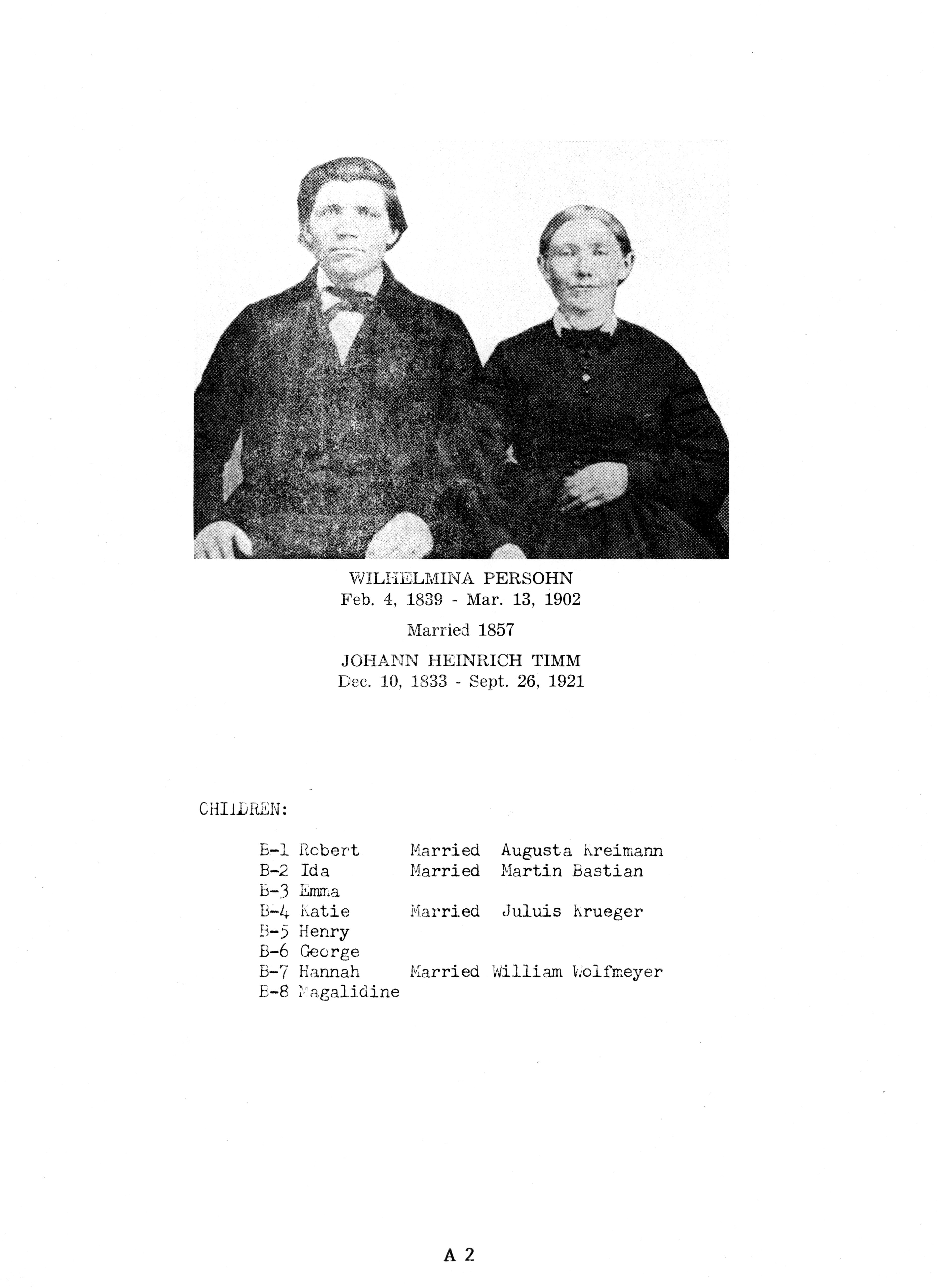 WILHELMINA PERSOHN
Feb. 4, 1839 - Mar. 13, 1902

Married 1857

JOHANN HEINRICH TIMM
Dec. 10, 1833 - Sept. 26, 1921

CHILDREN:

B-1 Robert Married Augusta Kreimann
B-2 Ida Married Martin Bastian
B-3 Emma
B-4 Katie Married Juluis Krueger
B-5 Henry
B-6 George
B-7 Hannah Married William Wolfmeyer
B-8 Magalidine

A 2